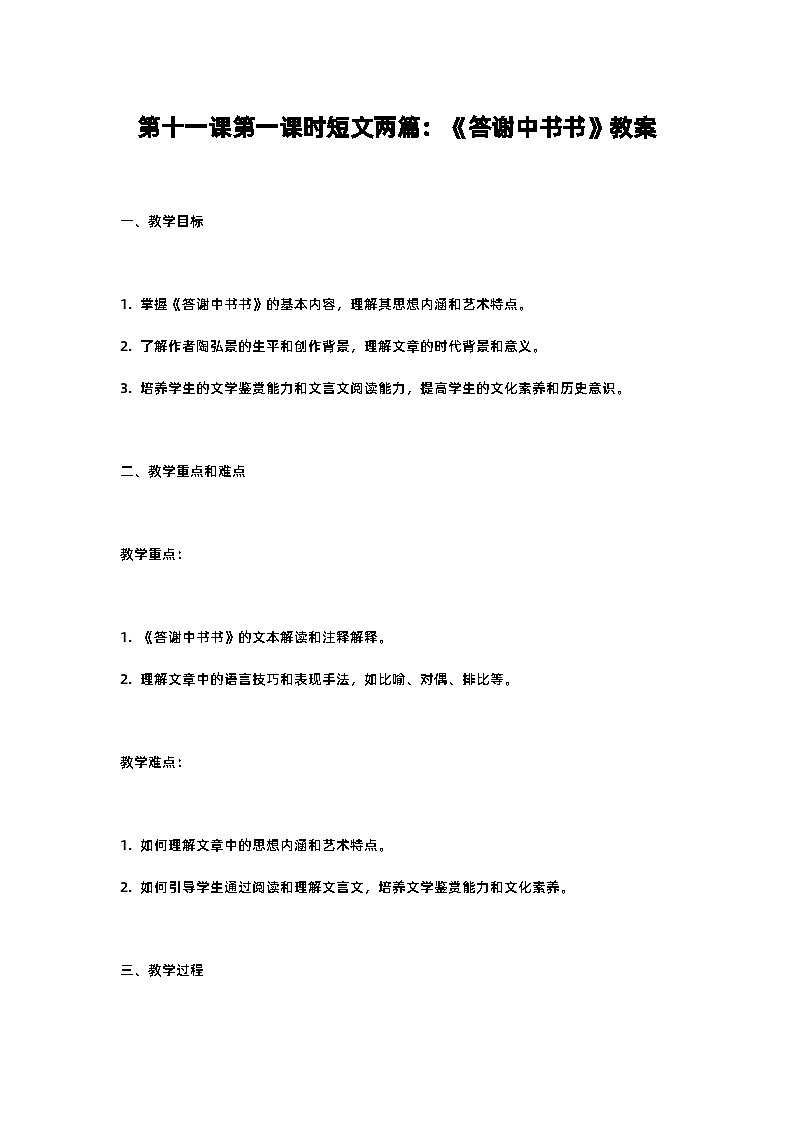 第十一课第一课时短文两篇：《答谢中书书》教案

一、教学目标

1. 掌握《答谢中书书》的基本内容，理解其思想内涵和艺术特点。

2. 了解作者陶弘景的生平和创作背景，理解文章的时代背景和意义。

3. 培养学生的文学鉴赏能力和文言文阅读能力，提高学生的文化素养和历史意识。

二、教学重点和难点

教学重点：

1. 《答谢中书书》的文本解读和注释解释。

2. 理解文章中的语言技巧和表现手法，如比喻、对偶、排比等。

教学难点：

1. 如何理解文章中的思想内涵和艺术特点。

2. 如何引导学生通过阅读和理解文言文，培养文学鉴赏能力和文化素养。

三、教学过程